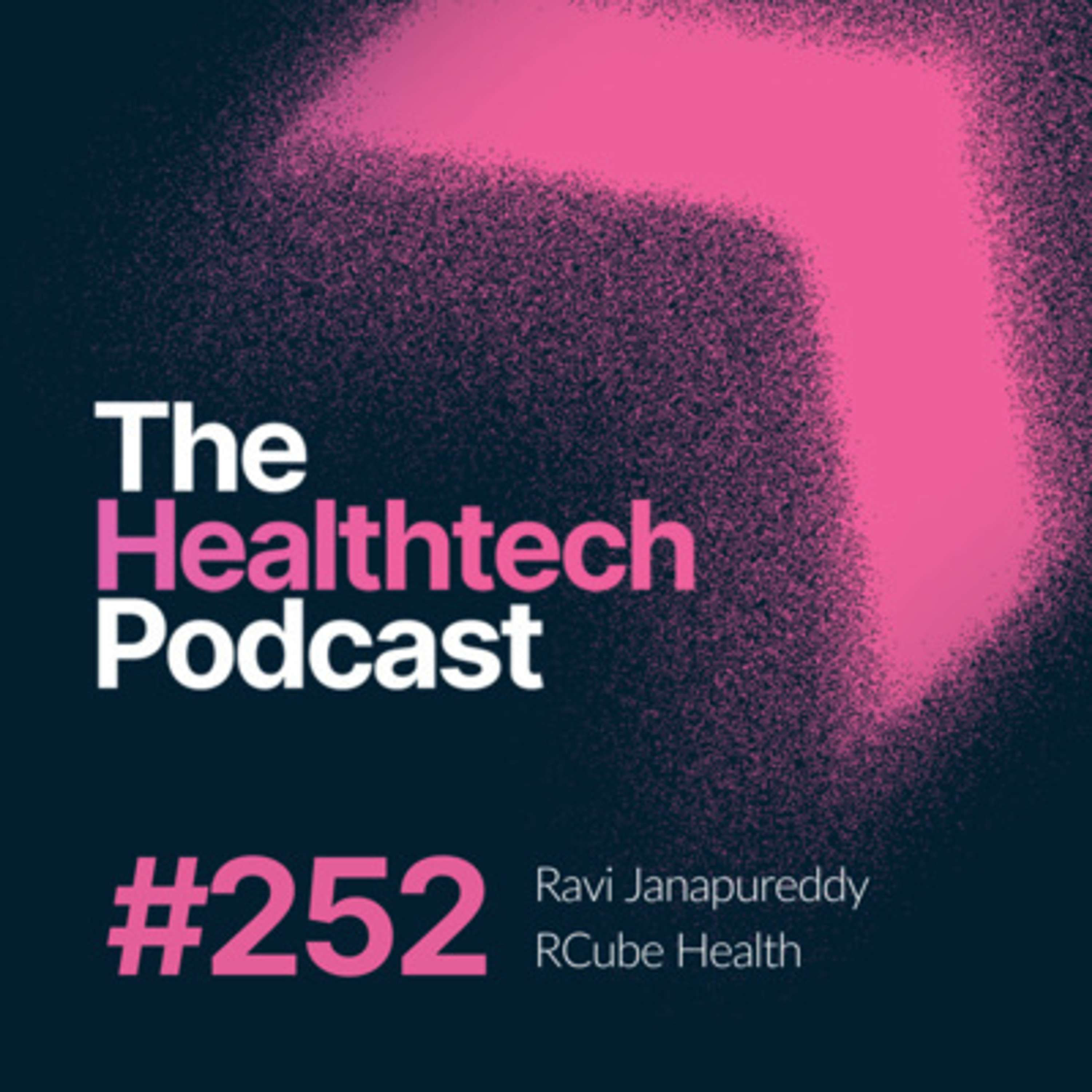 The Healthtech Podcast

#252

Ravi Janapureddy
RCube Health